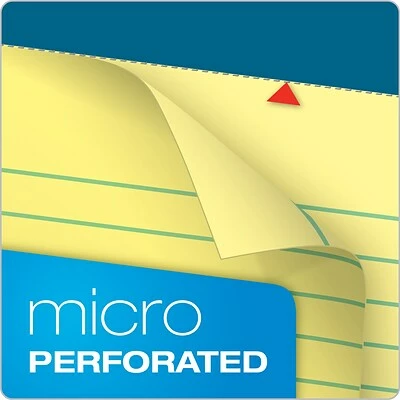 micro
PERFORATED